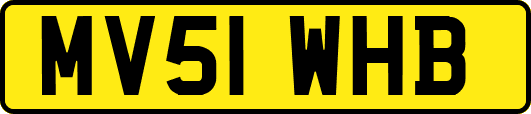 MV51 WHB